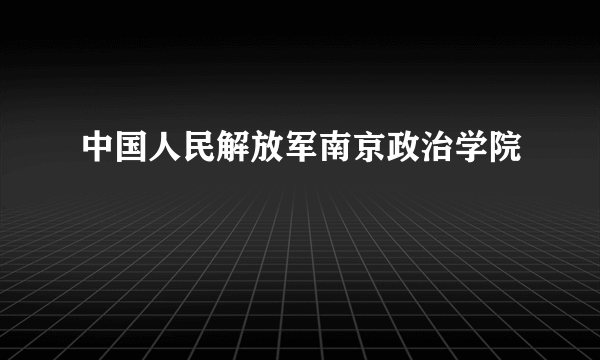 中国人民解放军南京政治学院